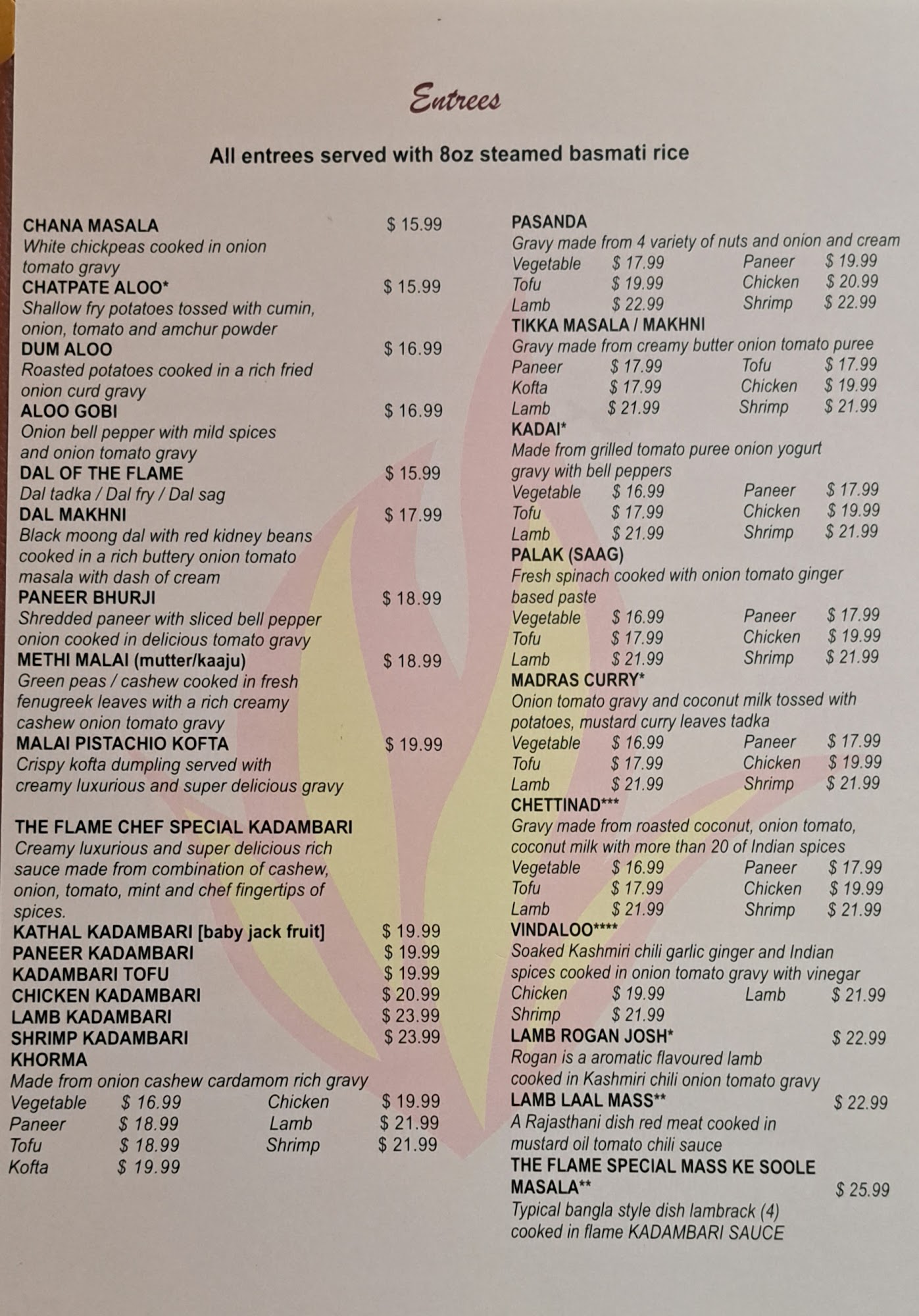 Entrees

All entrees served with 8oz steamed basmati rice

CHANA MASALA $ 15.99
White chickpeas cooked in onion tomato gravy

CHATPATE ALOO* $ 15.99
Shallow fry potatoes tossed with cumin, onion, tomato and amchur powder

DUM ALOO $ 16.99
Roasted potatoes cooked in a rich fried onion curd gravy

ALOO GOBI $ 16.99
Onion bell pepper with mild spices and onion tomato gravy

DAL OF THE FLAME $ 15.99
Dal tadka / Dal fry / Dal sag

DAL MAKHNI $ 17.99
Black moong dal with red kidney beans cooked in a rich buttery onion tomato masala with dash of cream

PANEER BHURJI $ 18.99
Shredded paneer with sliced bell pepper onion cooked in delicious tomato gravy

METHI MALAI (mutter/kaaju) $ 18.99
Green peas / cashew cooked in fresh fenugreek leaves with a rich creamy cashew onion tomato gravy

MALAI PISTACHIO KOFTA $ 19.99
Crispy kofta dumpling served with creamy luxurious and super delicious gravy

THE FLAME CHEF SPECIAL KADAMBARI
Creamy luxurious and super delicious rich sauce made from combination of cashew, onion, tomato, mint and chef fingertips of spices.
KATHAL KADAMBARI [baby jack fruit] $ 19.99
PANEER KADAMBARI $ 19.99
KADAMBARI TOFU $ 19.99
CHICKEN KADAMBARI $ 20.99
LAMB KADAMBARI $ 23.99
SHRIMP KADAMBARI $ 23.99

KHORMA
Made from onion cashew cardamom rich gravy
Vegetable $ 16.99 Chicken $ 19.99
Paneer $ 18.99 Lamb $ 21.99
Tofu $ 18.99 Shrimp $ 21.99
Kofta $ 19.99

PASANDA
Gravy made from 4 variety of nuts and onion and cream
Vegetable $ 17.99 Paneer $ 19.99
Tofu $ 19.99 Chicken $ 20.99
Lamb $ 22.99 Shrimp $ 22.99

TIKKA MASALA / MAKHNI
Gravy made from creamy butter onion tomato puree
Paneer $ 17.99 Tofu $ 17.99
Kofta $ 17.99 Chicken $ 19.99
Lamb $ 21.99 Shrimp $ 21.99

KADAI*
Made from grilled tomato puree onion yogurt gravy with bell peppers
Vegetable $ 16.99 Paneer $ 17.99
Tofu $ 17.99 Chicken $ 19.99
Lamb $ 21.99 Shrimp $ 21.99

PALAK (SAAG)
Fresh spinach cooked with onion tomato ginger based paste
Vegetable $ 16.99 Paneer $ 17.99
Tofu $ 17.99 Chicken $ 19.99
Lamb $ 21.99 Shrimp $ 21.99

MADRAS CURRY*
Onion tomato gravy and coconut milk tossed with potatoes, mustard curry leaves tadka
Vegetable $ 16.99 Paneer $ 17.99
Tofu $ 17.99 Chicken $ 19.99
Lamb $ 21.99 Shrimp $ 21.99

CHETTINAD***
Gravy made from roasted coconut, onion tomato, coconut milk with more than 20 of Indian spices
Vegetable $ 16.99 Paneer $ 17.99
Tofu $ 17.99 Chicken $ 19.99
Lamb $ 21.99 Shrimp $ 21.99

VINDALOO****
Soaked Kashmiri chili garlic ginger and Indian spices cooked in onion tomato gravy with vinegar
Chicken $ 19.99 Lamb $ 21.99
Shrimp $ 21.99

LAMB ROGAN JOSH* $ 22.99
Rogan is a aromatic flavoured lamb cooked in Kashmiri chili onion tomato gravy

LAMB LAAL MASS** $ 22.99
A Rajasthani dish red meat cooked in mustard oil tomato chili sauce

THE FLAME SPECIAL MASS KE SOOLE MASALA** $ 25.99
Typical bangla style dish lambrack (4) cooked in flame KADAMBARI SAUCE